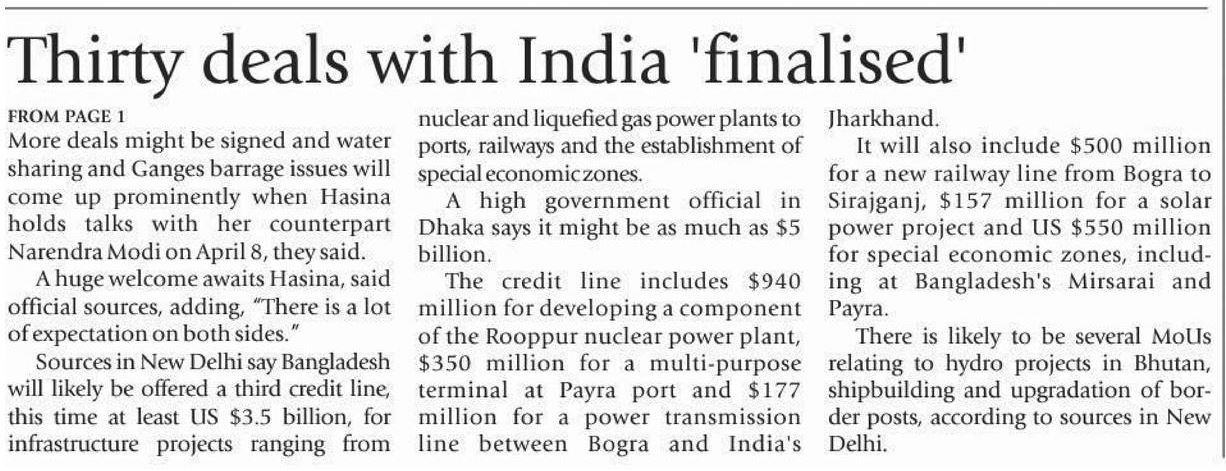 Thirty deals with India 'finalised'

FROM PAGE 1

More deals might be signed and water sharing and Ganges barrage issues will come up prominently when Hasina holds talks with her counterpart Narendra Modi on April 8, they said.

A huge welcome awaits Hasina, said official sources, adding, "There is a lot of expectation on both sides."

Sources in New Delhi say Bangladesh will likely be offered a third credit line, this time at least US $3.5 billion, for infrastructure projects ranging from nuclear and liquefied gas power plants to ports, railways and the establishment of special economic zones.

A high government official in Dhaka says it might be as much as $5 billion.

The credit line includes $940 million for developing a component of the Rooppur nuclear power plant, $350 million for a multi-purpose terminal at Payra port and $177 million for a power transmission line between Bogra and India's Jharkhand.

It will also include $500 million for a new railway line from Bogra to Sirajganj, $157 million for a solar power project and US $550 million for special economic zones, including at Bangladesh's Mirsarai and Payra.

There is likely to be several MoUs relating to hydro projects in Bhutan, shipbuilding and upgradation of border posts, according to sources in New Delhi.